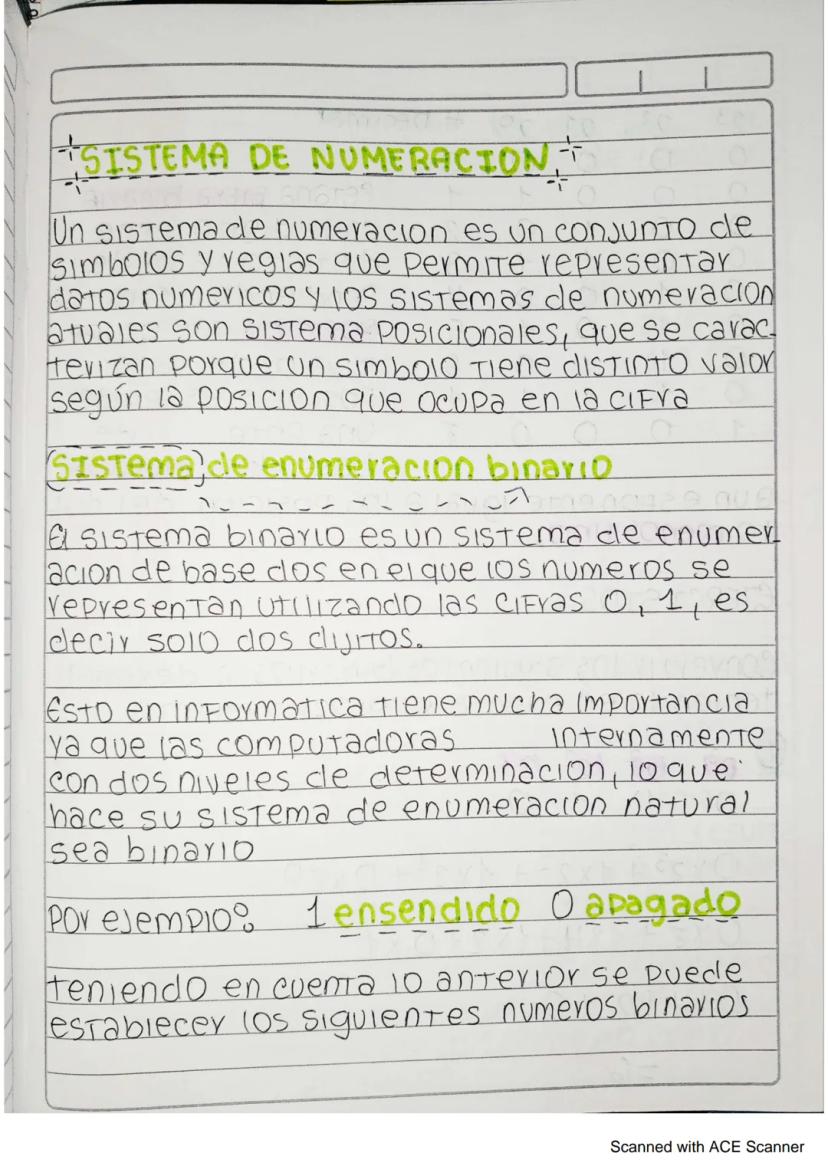 SISTEMA DE NUMERACION

Un sistema de numeracion es un conjunto de simbolos y reglas que permite representar datos numericos y los sistemas de numeracion atuales son sistema posicionales, que se caracterizan porque un simbolo tiene distinto valor según la posicion que ocupa en la cifra

Sistema de enumeracion binario

El sistema binario es un sistema de enumeracion de base dos en el que los numeros se representan utilizando las cifras 0, 1, es decir solo dos dijitos.

Esto en informatica tiene mucha importancia ya que las computadoras internamente con dos niveles de determinacion, lo que hace su sistema de enumeracion natural sea binario

Por ejemplo: 1 ensendido 0 apagado

teniendo en cuenta lo anterior se puede establecer los siguientes numeros binarios

Scanned with ACE Scanner